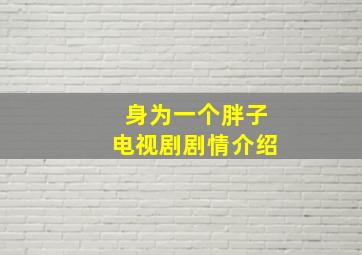 身为一个胖子
电视剧剧情介绍